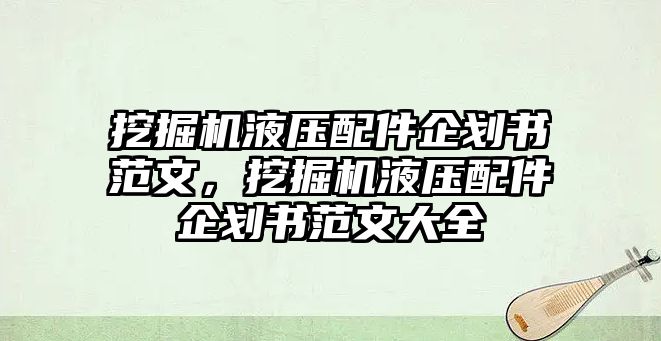 挖掘机液压配件企划书范文，挖掘机液压配件企划书范文大全